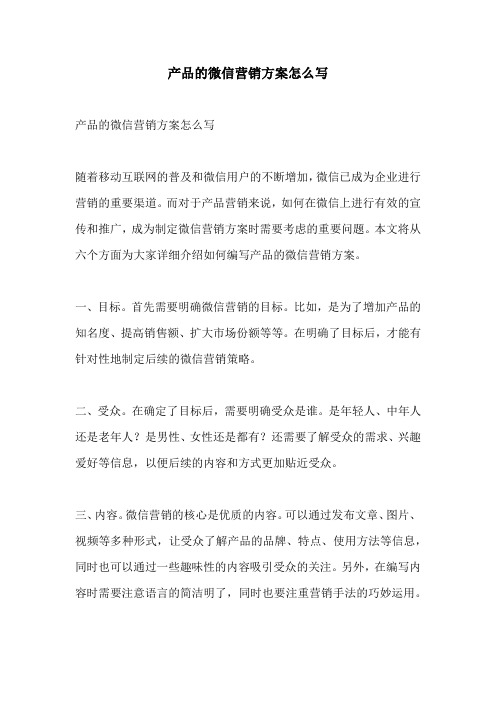 产品的微信营销方案怎么写

产品的微信营销方案怎么写

随着移动互联网的普及和微信用户的不断增加，微信已成为企业进行营销的重要渠道。而对于产品营销来说，如何在微信上进行有效的宣传和推广，成为制定微信营销方案时需要考虑的重要问题。本文将从六个方面为大家详细介绍如何编写产品的微信营销方案。

一、目标。首先需要明确微信营销的目标。比如，是为了增加产品的知名度、提高销售额、扩大市场份额等等。在明确了目标后，才能有针对性地制定后续的微信营销策略。

二、受众。在确定了目标后，需要明确受众是谁。是年轻人、中年人还是老年人？是男性、女性还是都有？还需要了解受众的需求、兴趣爱好等信息，以便后续的内容和方式更加贴近受众。

三、内容。微信营销的核心是优质的内容。可以通过发布文章、图片、视频等多种形式，让受众了解产品的品牌、特点、使用方法等信息，同时也可以通过一些趣味性的内容吸引受众的关注。另外，在编写内容时需要注意语言的简洁明了，同时也要注重营销手法的巧妙运用。